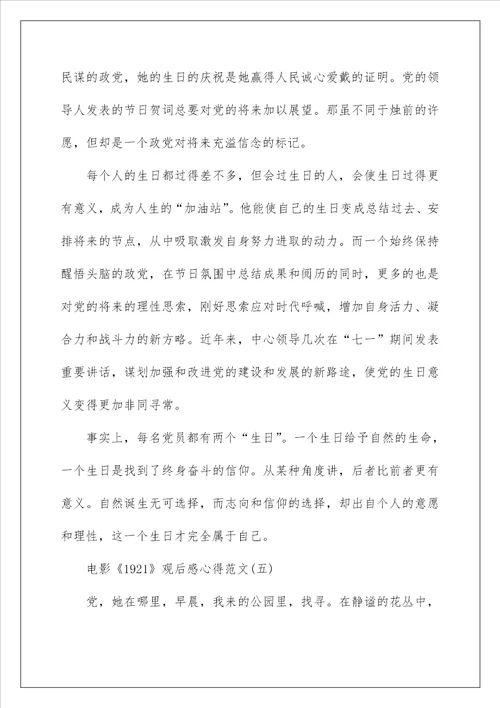 民谋的政党，她的生日的庆祝是她赢得人民诚心爱戴的证明。党的领导人发表的节日贺词总要对党的将来加以展望。那虽不同于烛前的许愿，但却是一个政党对将来充溢信念的标记。

每个人的生日都过得差不多，但会过生日的人，会使生日过得更有意义，成为人生的“加油站”。他能使自己的生日变成总结过去、安排将来的节点，从中吸取激发自身努力进取的动力。而一个始终保持醒悟头脑的政党，在节日氛围中总结成果和阅历的同时，更多的也是对党的将来的理性思索，刚好思索应对时代呼喊，增加自身活力、凝合力和战斗力的新方略。近年来，中心领导几次在“七一”期间发表重要讲话，谋划加强和改进党的建设和发展的新路途，使党的生日意义变得更加非同寻常。

事实上，每名党员都有两个“生日”。一个生日给予自然的生命，一个生日是找到了终身奋斗的信仰。从某种角度讲，后者比前者更有意义。自然诞生无可选择，而志向和信仰的选择，却出自个人的意愿和理性，这一个生日才完全属于自己。

电影《1921》观后感心得范文(五)

党，她在哪里，早晨，我来的公园里，找寻。在静谧的花丛中，